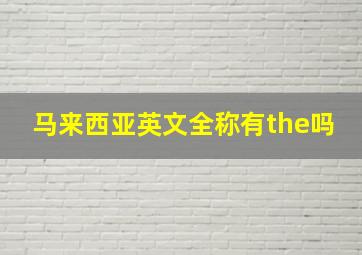 马来西亚英文全称有the吗